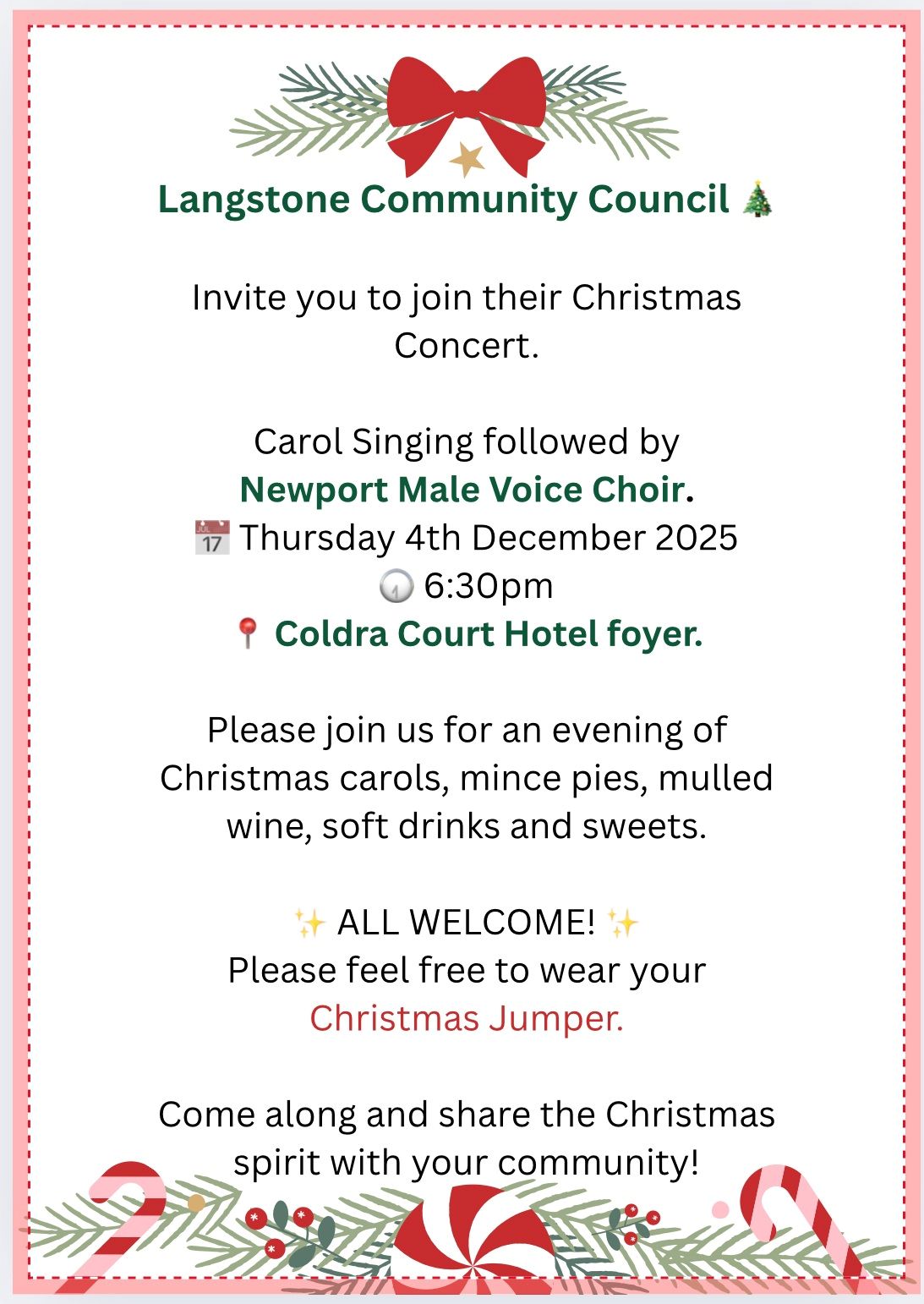 Langstone Community Council 🎄

Invite you to join their Christmas Concert.

Carol Singing followed by
Newport Male Voice Choir.
📅 Thursday 4th December 2025
🕡 6:30pm
📍 Coldra Court Hotel foyer.

Please join us for an evening of Christmas carols, mince pies, mulled wine, soft drinks and sweets.

✨ ALL WELCOME! ✨
Please feel free to wear your Christmas Jumper.

Come along and share the Christmas spirit with your community!